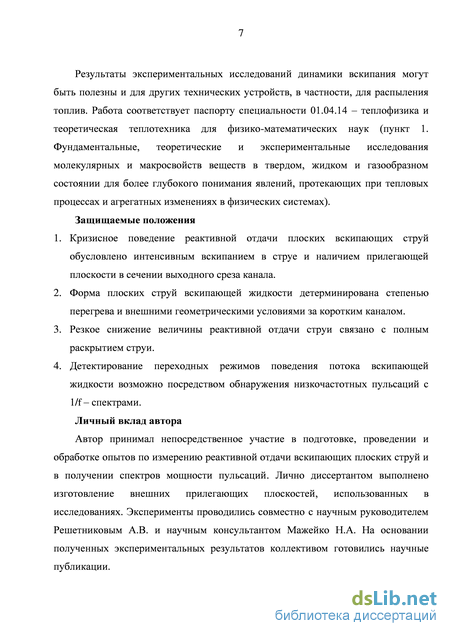 7

Результаты экспериментальных исследований динамики вскипания могут быть полезны и для других технических устройств, в частности, для распыления топлив. Работа соответствует паспорту специальности 01.04.14 – теплофизика и теоретическая теплотехника для физико-математических наук (пункт 1. Фундаментальные, теоретические и экспериментальные исследования молекулярных и макросвойств веществ в твердом, жидком и газообразном состоянии для более глубокого понимания явлений, протекающих при тепловых процессах и агрегатных изменениях в физических системах).

Защищаемые положения

1. Кризисное поведение реактивной отдачи плоских вскипающих струй обусловлено интенсивным вскипанием в струе и наличием прилегающей плоскости в сечении выходного среза канала.
2. Форма плоских струй вскипающей жидкости детерминирована степенью перегрева и внешними геометрическими условиями за коротким каналом.
3. Резкое снижение величины реактивной отдачи струи связано с полным раскрытием струи.
4. Детектирование переходных режимов поведения потока вскипающей жидкости возможно посредством обнаружения низкочастотных пульсаций с 1/f – спектрами.

Личный вклад автора

Автор принимал непосредственное участие в подготовке, проведении и обработке опытов по измерению реактивной отдачи вскипающих плоских струй и в получении спектров мощности пульсаций. Лично диссертантом выполнено изготовление внешних прилегающих плоскостей, использованных в исследованиях. Эксперименты проводились совместно с научным руководителем Решетниковым А.В. и научным консультантом Мажейко Н.А. На основании полученных экспериментальных результатов коллективом готовились научные публикации.

dsLib.net
библиотека диссертаций